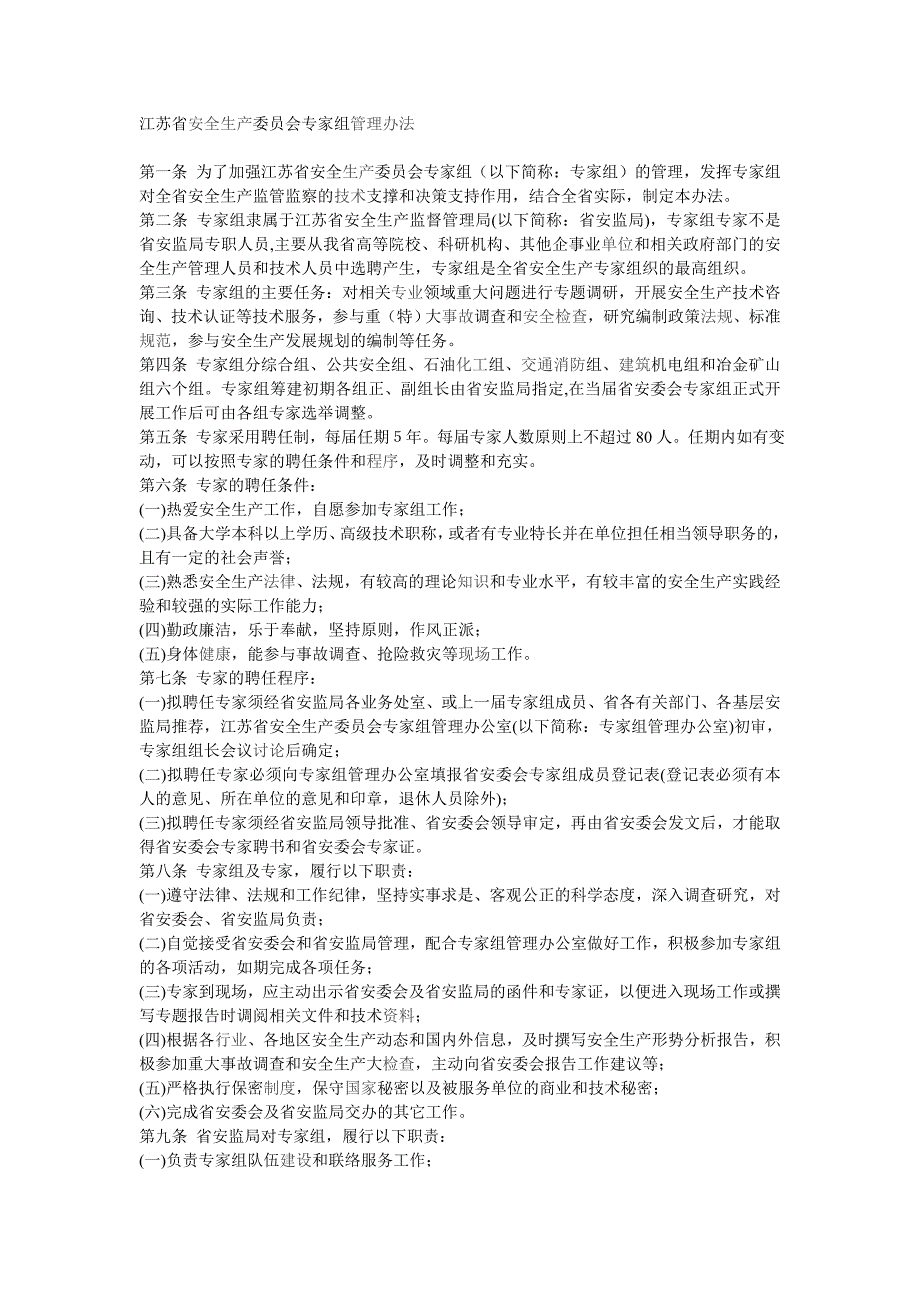 江苏省安全生产委员会专家组管理办法

第一条 为了加强江苏省安全生产委员会专家组（以下简称：专家组）的管理，发挥专家组对全省安全生产监管监察的技术支撑和决策支持作用，结合全省实际，制定本办法。
第二条 专家组隶属于江苏省安全生产监督管理局(以下简称：省安监局)，专家组专家不是省安监局专职人员,主要从我省高等院校、科研机构、其他企事业单位和相关政府部门的安全生产管理人员和技术人员中选聘产生，专家组是全省安全生产专家组织的最高组织。
第三条 专家组的主要任务：对相关专业领域重大问题进行专题调研，开展安全生产技术咨询、技术认证等技术服务，参与重（特）大事故调查和安全检查，研究编制政策法规、标准规范，参与安全生产发展规划的编制等任务。
第四条 专家组分综合组、公共安全组、石油化工组、交通消防组、建筑机电组和冶金矿山组六个组。专家组筹建初期各组正、副组长由省安监局指定,在当届省安委会专家组正式开展工作后可由各组专家选举调整。
第五条 专家采用聘任制，每届任期 5 年。每届专家人数原则上不超过 80 人。任期内如有变动，可以按照专家的聘任条件和程序，及时调整和充实。
第六条 专家的聘任条件：
(一)热爱安全生产工作，自愿参加专家组工作；
(二)具备大学本科以上学历、高级技术职称，或者有专业特长并在单位担任相当领导职务的，且有一定的社会声誉；
(三)熟悉安全生产法律、法规，有较高的理论知识和专业水平，有较丰富的安全生产实践经验和较强的实际工作能力；
(四)勤政廉洁，乐于奉献，坚持原则，作风正派；
(五)身体健康，能参与事故调查、抢险救灾等现场工作。
第七条 专家的聘任程序：
(一)拟聘任专家须经省安监局各业务处室、或上一届专家组成员、省各有关部门、各基层安监局推荐，江苏省安全生产委员会专家组管理办公室(以下简称：专家组管理办公室)初审，专家组组长会议讨论后确定；
(二)拟聘任专家必须向专家组管理办公室填报省安委会专家组成员登记表(登记表必须有本人的意见、所在单位的意见和印章，退休人员除外)；
(三)拟聘任专家须经省安监局领导批准、省安委会领导审定，再由省安委会发文后，才能取得省安委会专家聘书和省安委会专家证。
第八条 专家组及专家，履行以下职责：
(一)遵守法律、法规和工作纪律，坚持实事求是、客观公正的科学态度，深入调查研究，对省安委会、省安监局负责；
(二)自觉接受省安委会和省安监局管理，配合专家组管理办公室做好工作，积极参加专家组的各项活动，如期完成各项任务；
(三)专家到现场，应主动出示省安委会及省安监局的函件和专家证，以便进入现场工作或撰写专题报告时调阅相关文件和技术资料；
(四)根据各行业、各地区安全生产动态和国内外信息，及时撰写安全生产形势分析报告，积极参加重大事故调查和安全生产大检查，主动向省安委会报告工作建议等；
(五)严格执行保密制度，保守国家秘密以及被服务单位的商业和技术秘密；
(六)完成省安委会及省安监局交办的其它工作。
第九条 省安监局对专家组，履行以下职责：
(一)负责专家组队伍建设和联络服务工作；